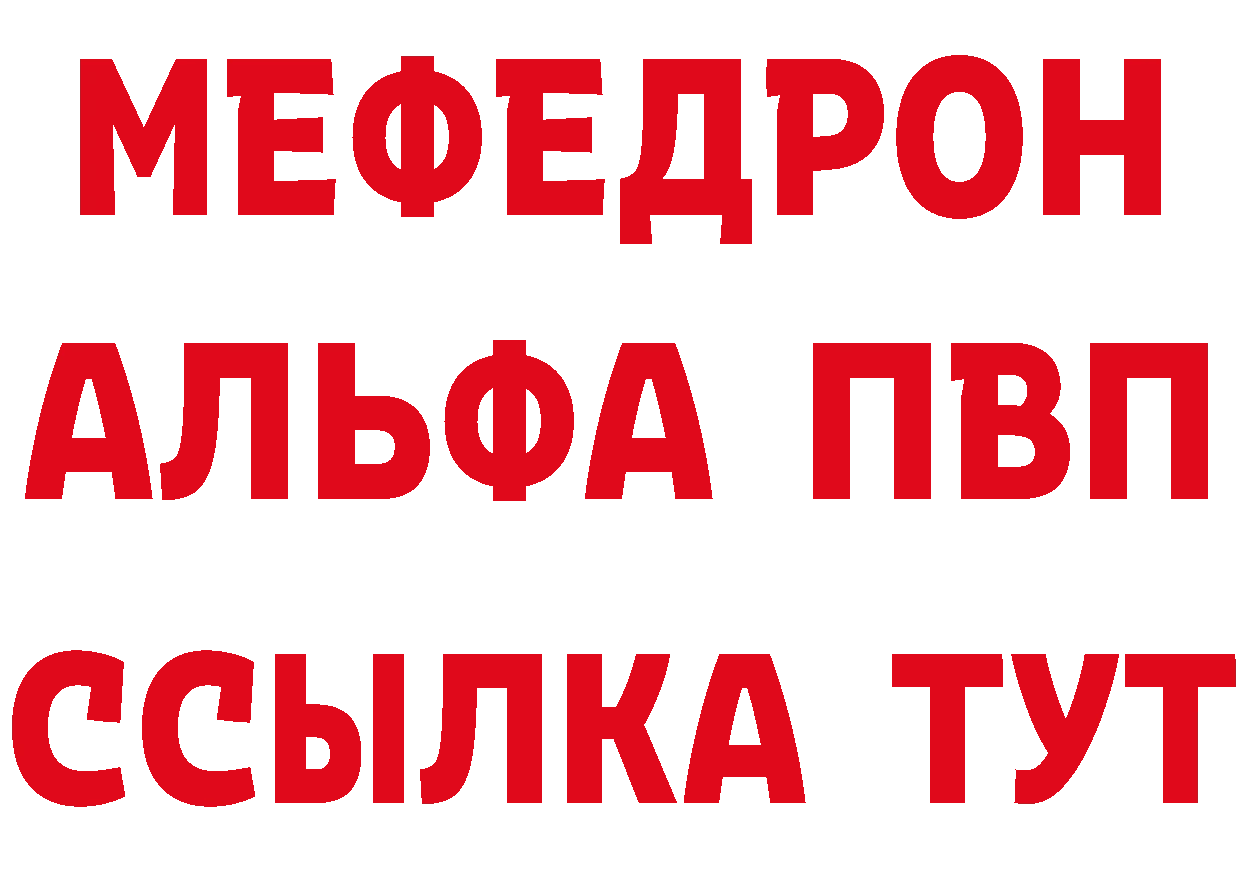 МЕФЕДРОН
АЛЬФА ПВП
ССЫЛКА ТУТ